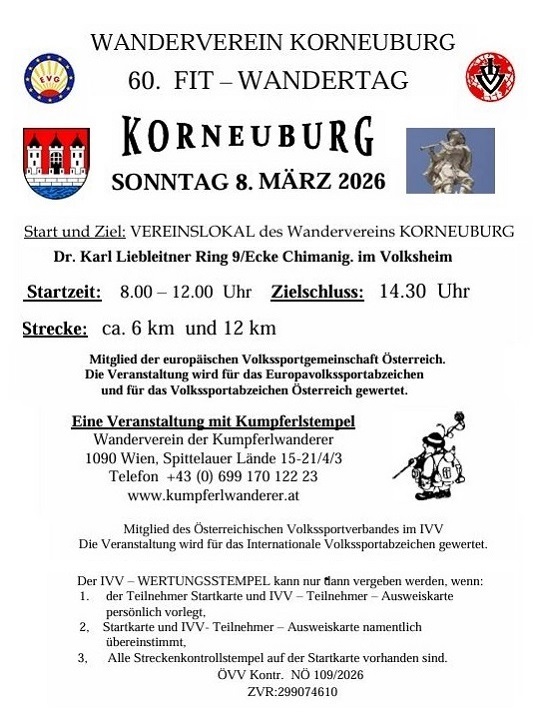 WANDERVEREIN KORNEUBURG
60. FIT – WANDERTAG

EVG

KORNEUBURG
SONNTAG 8. MÄRZ 2026

Start und Ziel: VEREINSLOKAL des Wandervereins KORNEUBURG
Dr. Karl Liebleitner Ring 9/Ecke Chimanig. im Volksheim

Startzeit: 8.00 – 12.00 Uhr Zielschluss: 14.30 Uhr

Strecke: ca. 6 km und 12 km

Mitglied der europäischen Volkssportgemeinschaft Österreich.
Die Veranstaltung wird für das Europavolkssportabzeichen und für das Volkssportabzeichen Österreich gewertet.

Eine Veranstaltung mit Kumpferlstempel
Wanderverein der Kumpferlwanderer
1090 Wien, Spittelauer Lände 15-21/4/3
Telefon +43 (0) 699 170 122 23
www.kumpferlwanderer.at

Mitglied des Österreichischen Volkssportverbandes im IVV
Die Veranstaltung wird für das Internationale Volkssportabzeichen gewertet.

Der IVV – WERTUNGSSTEMPEL kann nur dann vergeben werden, wenn:
1. der Teilnehmer Startkarte und IVV – Teilnehmer – Ausweiskarte persönlich vorlegt,
2, Startkarte und IVV- Teilnehmer – Ausweiskarte namentlich übereinstimmt,
3, Alle Streckenkontrollstempel auf der Startkarte vorhanden sind.
ÖVV Kontr. NÖ 109/2026
ZVR:299074610